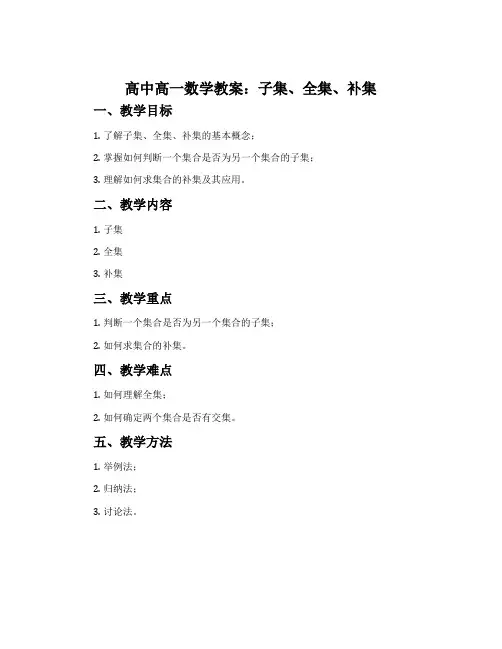 高中高一数学教案：子集、全集、补集

一、教学目标

1. 了解子集、全集、补集的基本概念；

2. 掌握如何判断一个集合是否为另一个集合的子集；

3. 理解如何求集合的补集及其应用。

二、教学内容

1. 子集

2. 全集

3. 补集

三、教学重点

1. 判断一个集合是否为另一个集合的子集；

2. 如何求集合的补集。

四、教学难点

1. 如何理解全集；

2. 如何确定两个集合是否有交集。

五、教学方法

1. 举例法；

2. 归纳法；

3. 讨论法。